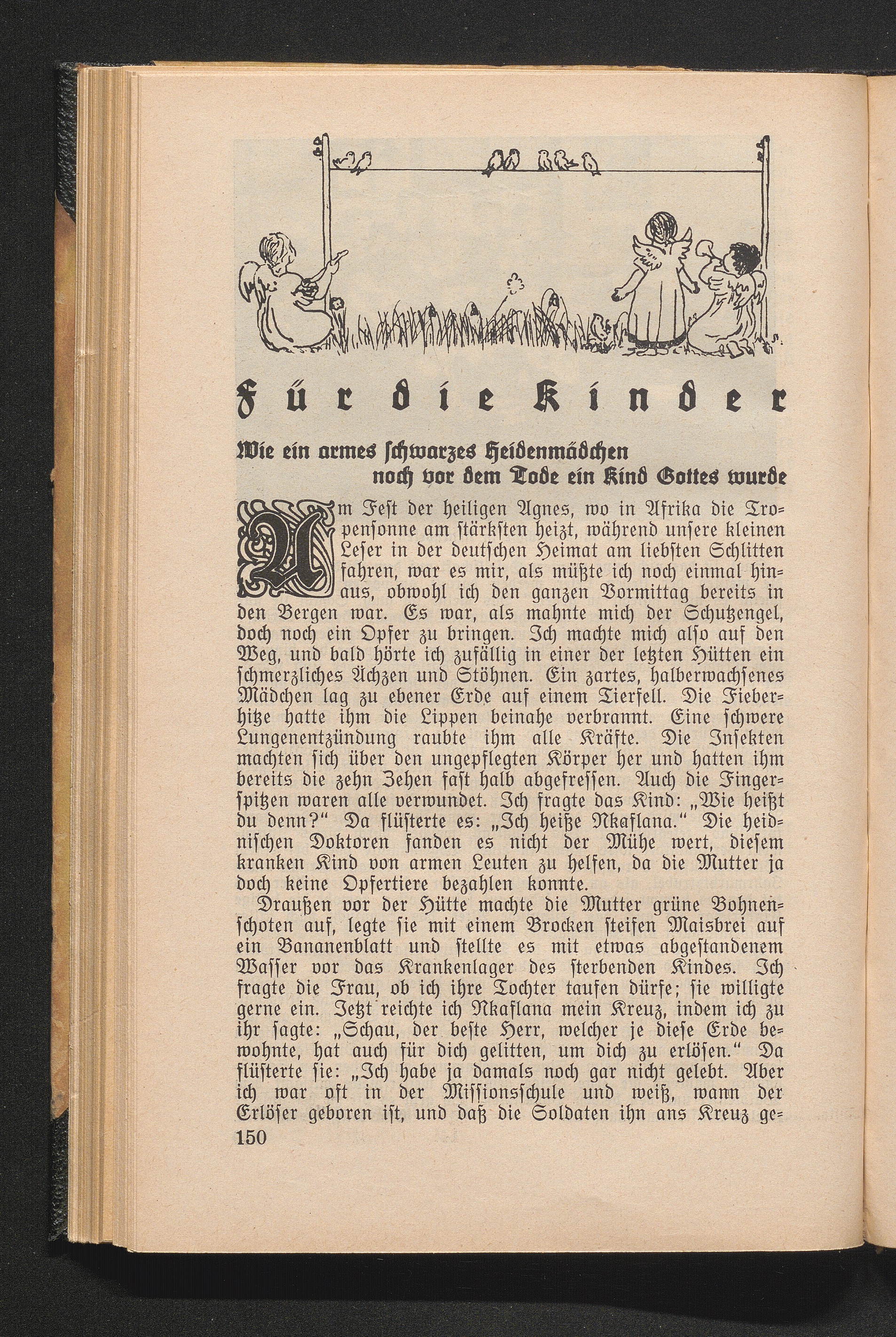 Für die Kinder

Wie ein armes schwarzes Heidenmädchen noch vor dem Tode ein Kind Gottes wurde

Am Fest der heiligen Agnes, wo in Afrika die Tropensonne am stärksten heizt, während unsere kleinen Leser in der deutschen Heimat am liebsten Schlitten fahren, war es mir, als müßte ich noch einmal hinaus, obwohl ich den ganzen Vormittag bereits in den Bergen war. Es war, als mahnte mich der Schutzengel, doch noch ein Opfer zu bringen. Ich machte mich also auf den Weg, und bald hörte ich zufällig in einer der letzten Hütten ein schmerzliches Ächzen und Stöhnen. Ein zartes, halberwachsenes Mädchen lag zu ebener Erde auf einem Tierfell. Die Fieberhitze hatte ihm die Lippen beinahe verbrannt. Eine schwere Lungenentzündung raubte ihm alle Kräfte. Die Insekten machten sich über den ungepflegten Körper her und hatten ihm bereits die zehn Zehen fast halb abgefressen. Auch die Fingerspitzen waren alle verwundet. Ich fragte das Kind: „Wie heißt du denn?“ Da flüsterte es: „Ich heiße Nkaflana.“ Die heidnischen Doktoren fanden es nicht der Mühe wert, diesem kranken Kind von armen Leuten zu helfen, da die Mutter ja doch keine Opfertiere bezahlen konnte.

Draußen vor der Hütte machte die Mutter grüne Bohnenschoten auf, legte sie mit einem Brocken steifen Maisbrei auf ein Bananenblatt und stellte es mit etwas abgestandenem Wasser vor das Krankenlager des sterbenden Kindes. Ich fragte die Frau, ob ich ihre Tochter taufen dürfe; sie willigte gerne ein. Jetzt reichte ich Nkaflana mein Kreuz, indem ich zu ihr sagte: „Schau, der beste Herr, welcher je diese Erde bewohnte, hat auch für dich gelitten, um dich zu erlösen.“ Da flüsterte sie: „Ich habe ja damals noch gar nicht gelebt. Aber ich war oft in der Missionsschule und weiß, wann der Erlöser geboren ist, und daß die Soldaten ihn ans Kreuz ge-

150